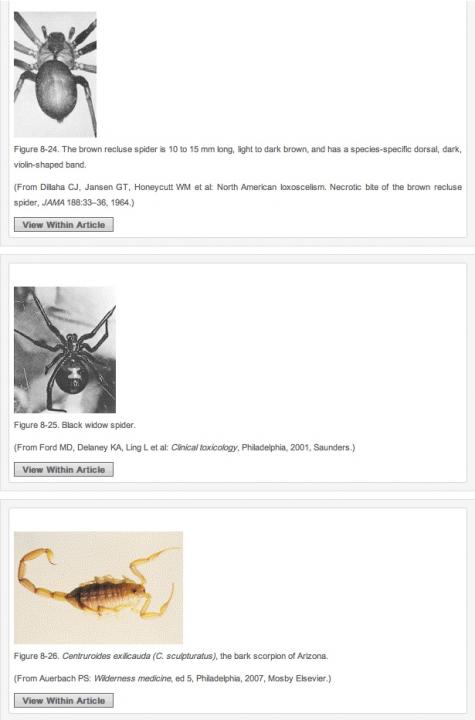 Figure 8-24. The brown recluse spider is 10 to 15 mm long, light to dark brown, and has a species-specific dorsal, dark, violin-shaped band.

(From Dillaha CJ, Jansen GT, Honeycutt WM et al: North American loxoscelism. Necrotic bite of the brown recluse spider, JAMA 188:33–36, 1964.)

View Within Article

Figure 8-25. Black widow spider.

(From Ford MD, Delaney KA, Ling L et al: Clinical toxicology, Philadelphia, 2001, Saunders.)

View Within Article

Figure 8-26. Centruroides exilicauda (C. sculpturatus), the bark scorpion of Arizona.

(From Auerbach PS: Wilderness medicine, ed 5, Philadelphia, 2007, Mosby Elsevier.)

View Within Article